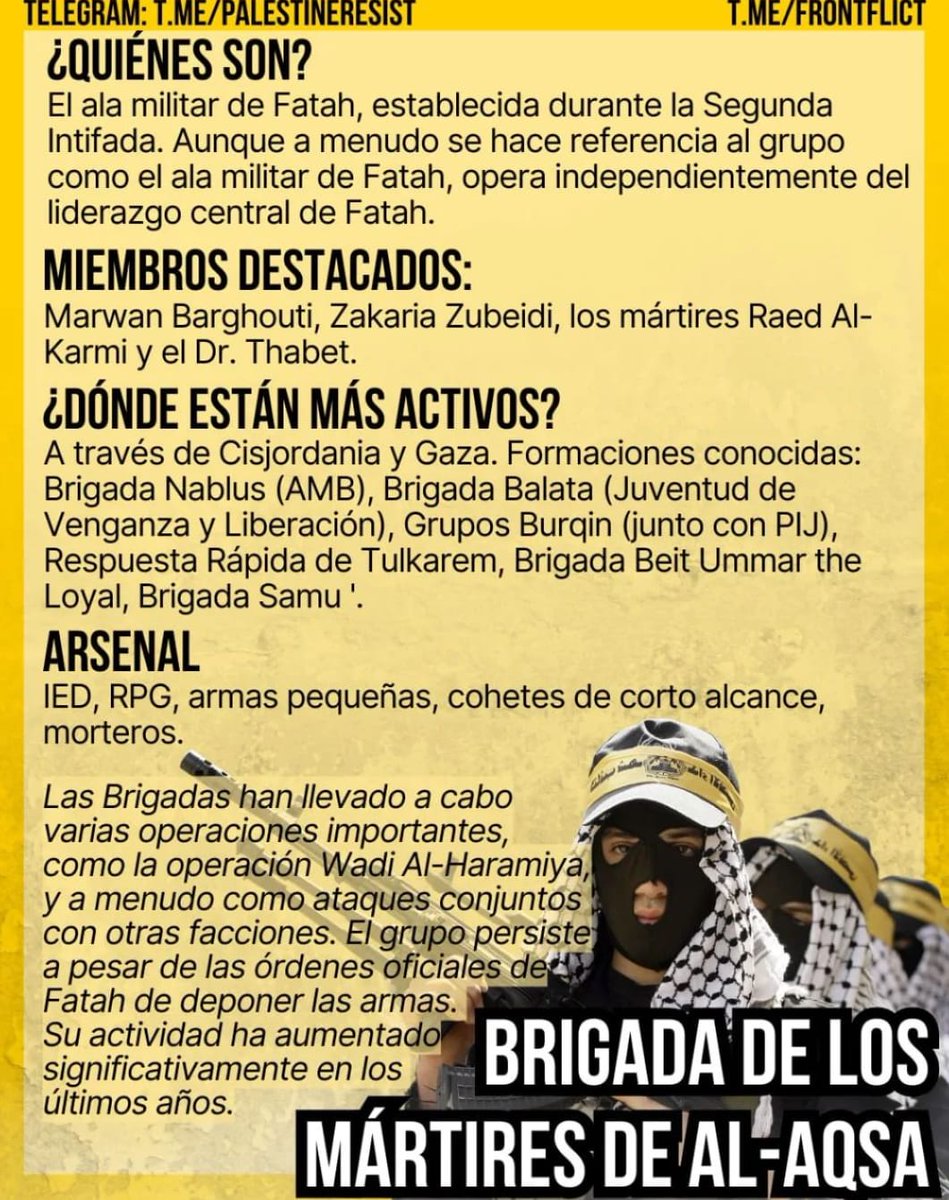 TELEGRAM: T.ME/PALESTINERESIST T.ME/FRONTFLICT

¿QUIÉNES SON?
El ala militar de Fatah, establecida durante la Segunda Intifada. Aunque a menudo se hace referencia al grupo como el ala militar de Fatah, opera independientemente del liderazgo central de Fatah.

MIEMBROS DESTACADOS:
Marwan Barghouti, Zakaria Zubeidi, los mártires Raed Al-Karmi y el Dr. Thabet.

¿DÓNDE ESTÁN MÁS ACTIVOS?
A través de Cisjordania y Gaza. Formaciones conocidas: Brigada Nablus (AMB), Brigada Balata (Juventud de Venganza y Liberación), Grupos Burqin (junto con PIJ), Respuesta Rápida de Tulkarem, Brigada Beit Ummar the Loyal, Brigada Samu '.

ARSENAL
IED, RPG, armas pequeñas, cohetes de corto alcance, morteros.

Las Brigadas han llevado a cabo varias operaciones importantes, como la operación Wadi Al-Haramiya, y a menudo como ataques conjuntos con otras facciones. El grupo persiste a pesar de las órdenes oficiales de Fatah de deponer las armas. Su actividad ha aumentado significativamente en los últimos años.

BRIGADA DE LOS MÁRTIRES DE AL-AQSA